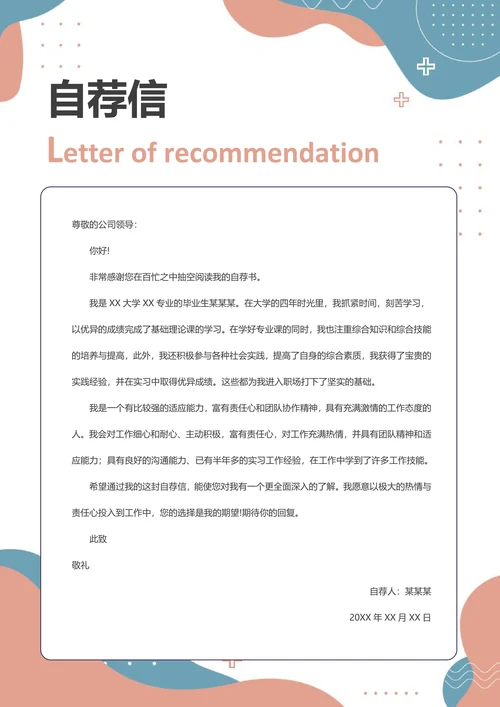 自荐信

Letter of recommendation

尊敬的公司领导：

你好!

非常感谢您在百忙之中抽空阅读我的自荐书。

我是 XX 大学 XX 专业的毕业生某某某。在大学的四年时光里，我抓紧时间，刻苦学习，以优异的成绩完成了基础理论课的学习。在学好专业课的同时，我也注重综合知识和综合技能的培养与提高，此外，我还积极参与各种社会实践，提高了自身的综合素质，我获得了宝贵的实践经验，并在实习中取得优异成绩。这些都为我进入职场打下了坚实的基础。

我是一个有比较强的适应能力，富有责任心和团队协作精神，具有充满激情的工作态度的人。我会对工作细心和耐心、主动积极，富有责任心，对工作充满热情，并具有团队精神和适应能力；具有良好的沟通能力、已有半年多的实习工作经验，在工作中学到了许多工作技能。

希望通过我的这封自荐信，能使您对我有一个更全面深入的了解。我愿意以极大的热情与责任心投入到工作中，您的选择是我的期望!期待你的回复。

此致

敬礼

自荐人：某某某

20XX 年 XX 月 XX 日